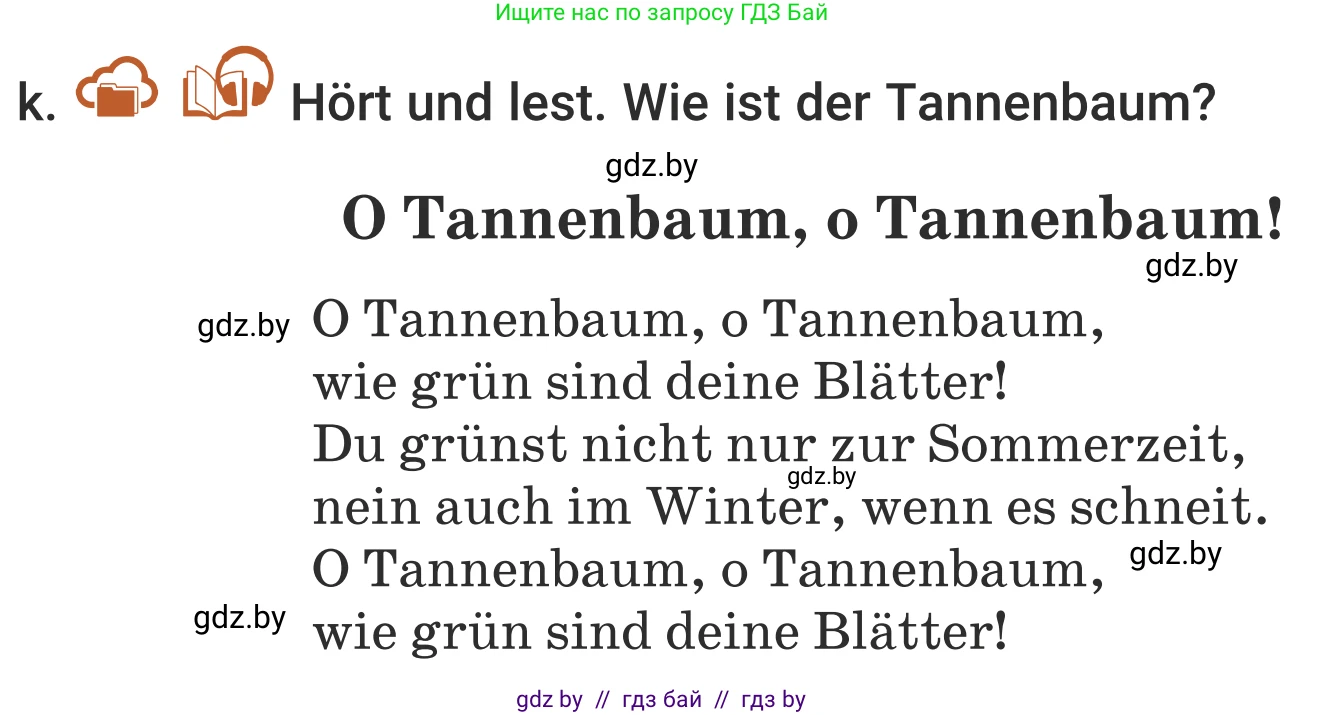 Ищите нас по запросу ГДЗ Бай

k. Hört und lest. Wie ist der Tannenbaum?

gdz.by

O Tannenbaum, o Tannenbaum!

gdz.by

gdz.by O Tannenbaum, o Tannenbaum,
wie grün sind deine Blätter!
Du grünst nicht nur zur Sommerzeit,
gdz.by
nein auch im Winter, wenn es schneit.
O Tannenbaum, o Tannenbaum, gdz.by
gdz.by wie grün sind deine Blätter!

gdz by // гдз бай // гдз by